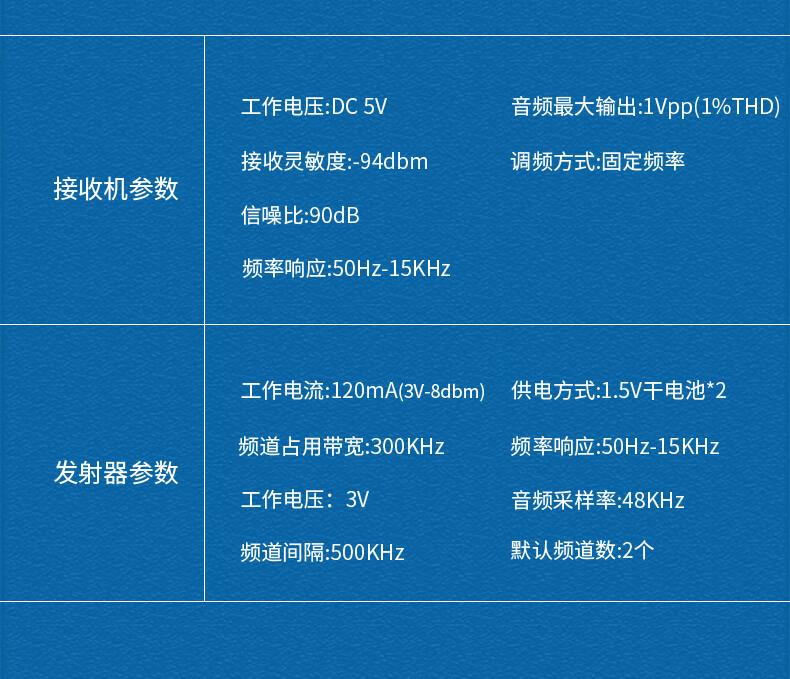 接收机参数

工作电压:DC 5V

接收灵敏度:-94dbm

信噪比:90dB

频率响应:50Hz-15KHz

音频最大输出:1Vpp(1%THD)

调频方式:固定频率

发射器参数

工作电流:120mA(3V-8dbm)

频道占用带宽:300KHz

工作电压：3V

频道间隔:500KHz

供电方式:1.5V干电池*2

频率响应:50Hz-15KHz

音频采样率:48KHz

默认频道数:2个